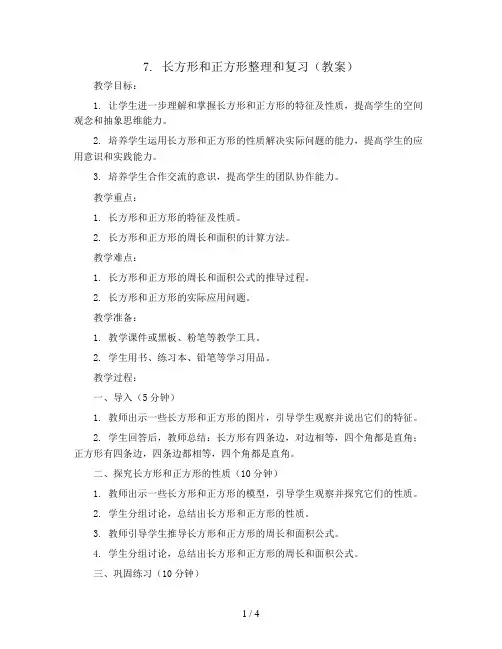 7. 长方形和正方形整理和复习（教案）

教学目标：

1. 让学生进一步理解和掌握长方形和正方形的特征及性质，提高学生的空间观念和抽象思维能力。

2. 培养学生运用长方形和正方形的性质解决实际问题的能力，提高学生的应用意识和实践能力。

3. 培养学生合作交流的意识，提高学生的团队协作能力。

教学重点：

1. 长方形和正方形的特征及性质。

2. 长方形和正方形的周长和面积的计算方法。

教学难点：

1. 长方形和正方形的周长和面积公式的推导过程。

2. 长方形和正方形的实际应用问题。

教学准备：

1. 教学课件或黑板、粉笔等教学工具。

2. 学生用书、练习本、铅笔等学习用品。

教学过程：

一、导入（5分钟）

1. 教师出示一些长方形和正方形的图片，引导学生观察并说出它们的特征。

2. 学生回答后，教师总结：长方形有四条边，对边相等，四个角都是直角；正方形有四条边，四条边都相等，四个角都是直角。

二、探究长方形和正方形的性质（10分钟）

1. 教师出示一些长方形和正方形的模型，引导学生观察并探究它们的性质。

2. 学生分组讨论，总结出长方形和正方形的性质。

3. 教师引导学生推导长方形和正方形的周长和面积公式。

4. 学生分组讨论，总结出长方形和正方形的周长和面积公式。

三、巩固练习（10分钟）

1 / 4